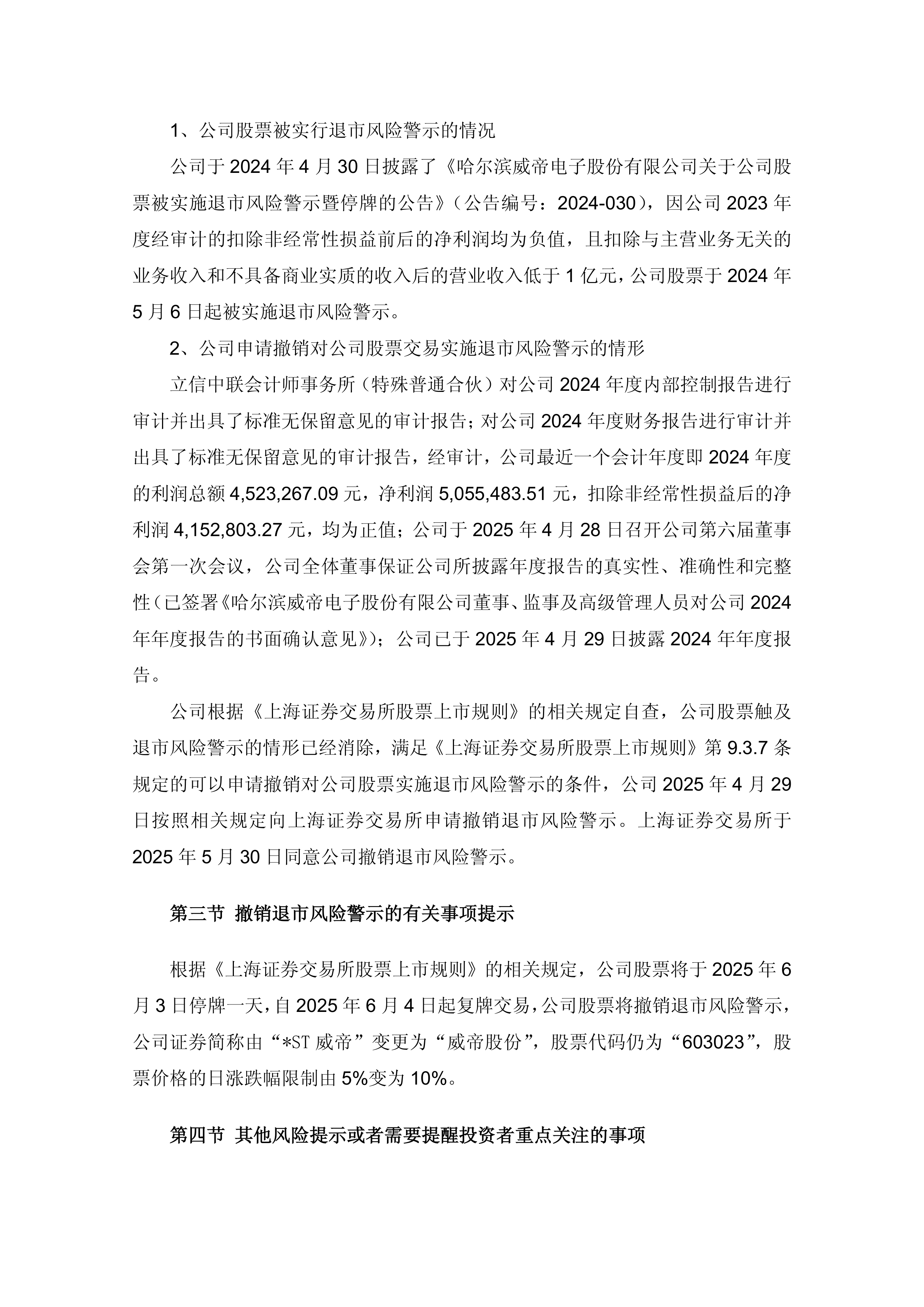 1、公司股票被实行退市风险警示的情况

公司于 2024 年 4 月 30 日披露了《哈尔滨威帝电子股份有限公司关于公司股票被实施退市风险警示暨停牌的公告》（公告编号：2024-030），因公司 2023 年度经审计的扣除非经常性损益前后的净利润均为负值，且扣除与主营业务无关的业务收入和不具备商业实质的收入后的营业收入低于 1 亿元，公司股票于 2024 年 5 月 6 日起被实施退市风险警示。

2、公司申请撤销对公司股票交易实施退市风险警示的情形

立信中联会计师事务所（特殊普通合伙）对公司 2024 年度内部控制报告进行审计并出具了标准无保留意见的审计报告；对公司 2024 年度财务报告进行审计并出具了标准无保留意见的审计报告，经审计，公司最近一个会计年度即 2024 年度的利润总额 4,523,267.09 元，净利润 5,055,483.51 元，扣除非经常性损益后的净利润 4,152,803.27 元，均为正值；公司于 2025 年 4 月 28 日召开公司第六届董事会第一次会议，公司全体董事保证公司所披露年度报告的真实性、准确性和完整性（已签署《哈尔滨威帝电子股份有限公司董事、监事及高级管理人员对公司 2024 年年度报告的书面确认意见》）；公司已于 2025 年 4 月 29 日披露 2024 年年度报告。

公司根据《上海证券交易所股票上市规则》的相关规定自查，公司股票触及退市风险警示的情形已经消除，满足《上海证券交易所股票上市规则》第 9.3.7 条规定的可以申请撤销对公司股票实施退市风险警示的条件，公司 2025 年 4 月 29 日按照相关规定向上海证券交易所申请撤销退市风险警示。上海证券交易所于 2025 年 5 月 30 日同意公司撤销退市风险警示。

第三节 撤销退市风险警示的有关事项提示

根据《上海证券交易所股票上市规则》的相关规定，公司股票将于 2025 年 6 月 3 日停牌一天，自 2025 年 6 月 4 日起复牌交易，公司股票将撤销退市风险警示，公司证券简称由“*ST 威帝”变更为“威帝股份”，股票代码仍为“603023”，股票价格的日涨跌幅限制由 5%变为 10%。

第四节 其他风险提示或者需要提醒投资者重点关注的事项